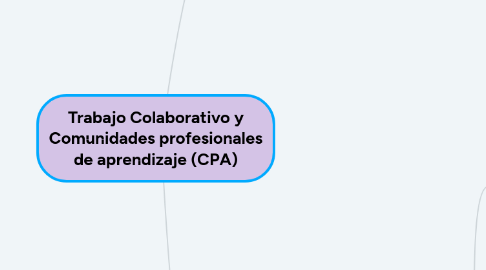 Trabajo Colaborativo y Comunidades profesionales de aprendizaje (CPA)